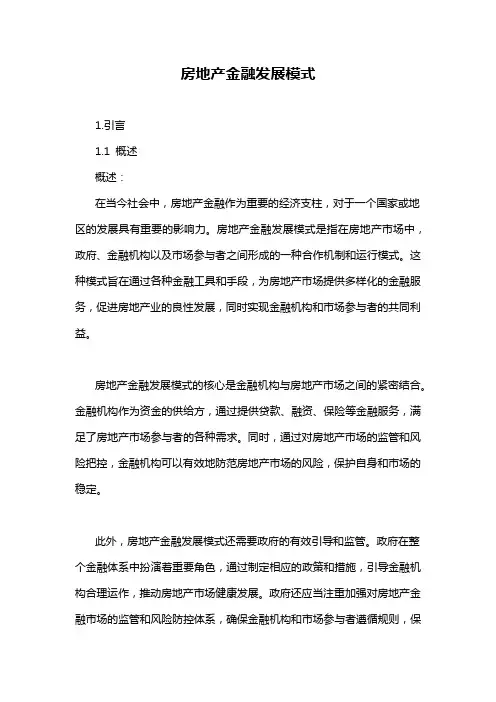 房地产金融发展模式

1.引言

1.1 概述

概述：

在当今社会中，房地产金融作为重要的经济支柱，对于一个国家或地区的发展具有重要的影响力。房地产金融发展模式是指在房地产市场中，政府、金融机构以及市场参与者之间形成的一种合作机制和运行模式。这种模式旨在通过各种金融工具和手段，为房地产市场提供多样化的金融服务，促进房地产业的良性发展，同时实现金融机构和市场参与者的共同利益。

房地产金融发展模式的核心是金融机构与房地产市场之间的紧密结合。金融机构作为资金的供给方，通过提供贷款、融资、保险等金融服务，满足了房地产市场参与者的各种需求。同时，通过对房地产市场的监管和风险把控，金融机构可以有效地防范房地产市场的风险，保护自身和市场的稳定。

此外，房地产金融发展模式还需要政府的有效引导和监管。政府在整个金融体系中扮演着重要角色，通过制定相应的政策和措施，引导金融机构合理运作，推动房地产市场健康发展。政府还应当注重加强对房地产金融市场的监管和风险防控体系，确保金融机构和市场参与者遵循规则，保